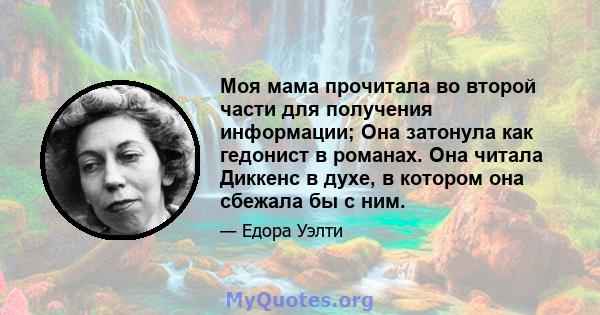 Моя мама прочитала во второй части для получения информации; Она затонула как гедонист в романах. Она читала Диккенс в духе, в котором она сбежала бы с ним.

— Едора Уэлти

MyQuotes.org